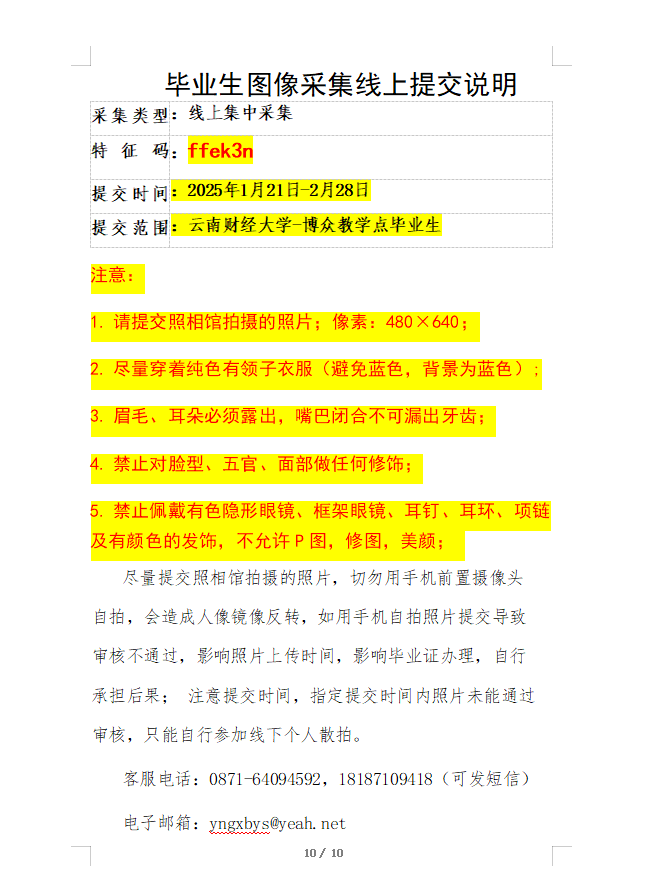 毕业生图像采集线上提交说明

| 采集类型： | 线上集中采集 |
|---|---|
| 特 征 码： | ffek3n |
| 提交时间： | 2025年1月21日-2月28日 |
| 提交范围： | 云南财经大学-博众教学点毕业生 |

注意：

1. 请提交照相馆拍摄的照片；像素：480×640；

2. 尽量穿着纯色有领子衣服（避免蓝色，背景为蓝色）；

3. 眉毛、耳朵必须露出，嘴巴闭合不可漏出牙齿；

4. 禁止对脸型、五官、面部做任何修饰；

5. 禁止佩戴有色隐形眼镜、框架眼镜、耳钉、耳环、项链及有颜色的发饰，不允许P图，修图，美颜；

尽量提交照相馆拍摄的照片，切勿用手机前置摄像头自拍，会造成人像镜像反转，如用手机自拍照片提交导致审核不通过，影响照片上传时间，影响毕业证办理，自行承担后果； 注意提交时间，指定提交时间内照片未能通过审核，只能自行参加线下个人散拍。

客服电话：0871-64094592，18187109418（可发短信）

电子邮箱：yngxbys@yeah.net

10 / 10